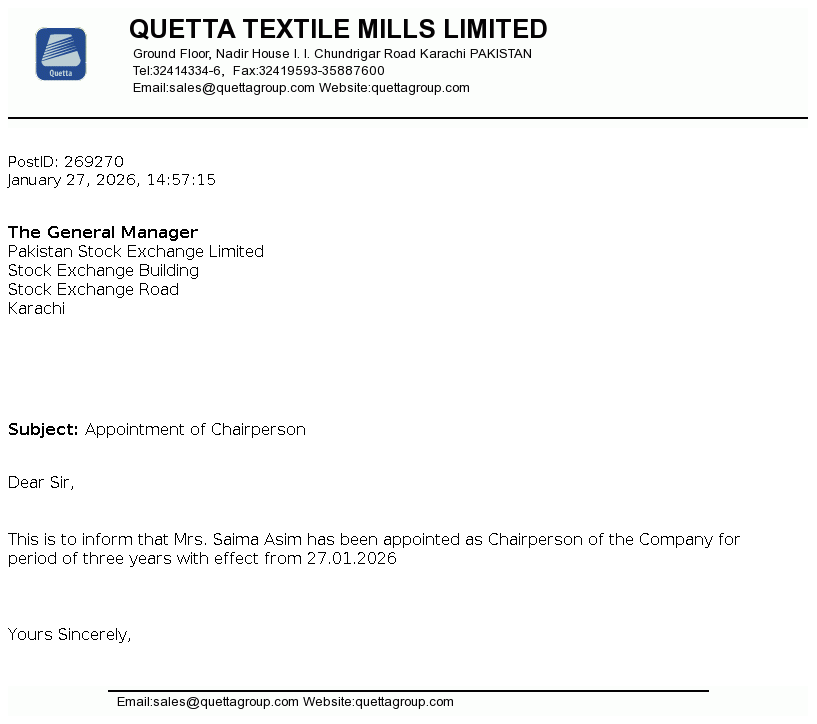 Quetta

QUETTA TEXTILE MILLS LIMITED

Ground Floor, Nadir House I. I. Chundrigar Road Karachi PAKISTAN
Tel:32414334-6, Fax:32419593-35887600
Email:sales@quettagroup.com Website:quettagroup.com

PostID: 269270
January 27, 2026, 14:57:15

The General Manager
Pakistan Stock Exchange Limited
Stock Exchange Building
Stock Exchange Road
Karachi

Subject: Appointment of Chairperson

Dear Sir,

This is to inform that Mrs. Saima Asim has been appointed as Chairperson of the Company for period of three years with effect from 27.01.2026

Yours Sincerely,

Email:sales@quettagroup.com Website:quettagroup.com